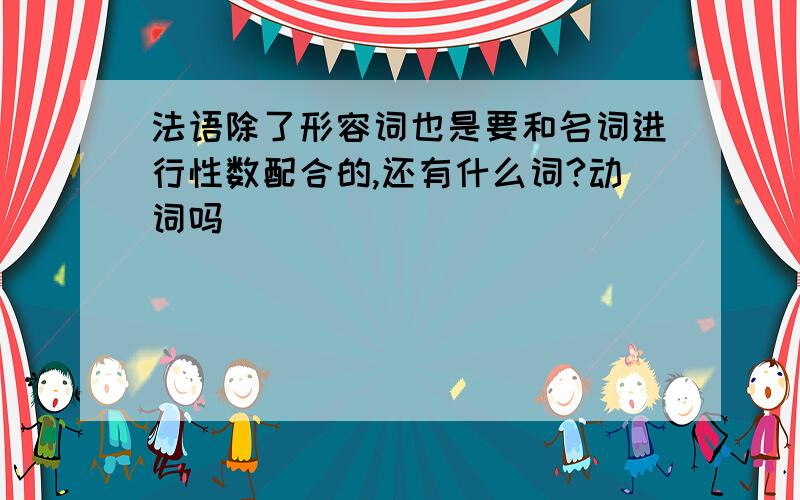 法语除了形容词也是要和名词进行性数配合的,还有什么词?动词吗